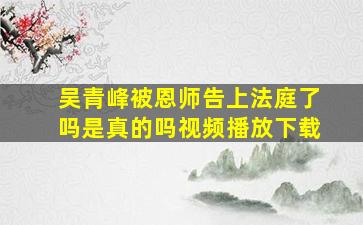 吴青峰被恩师告上法庭了吗是真的吗视频播放下载